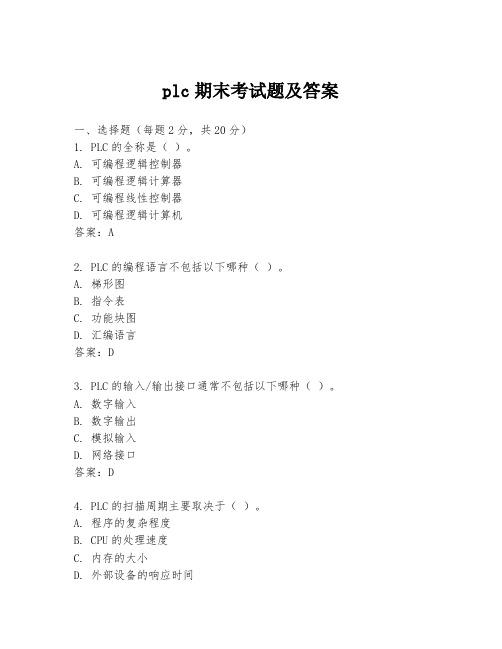 plc 期末考试题及答案

一、选择题（每题 2 分，共 20 分）

1. PLC 的全称是（ ）。
A. 可编程逻辑控制器
B. 可编程逻辑计算器
C. 可编程线性控制器
D. 可编程逻辑计算机
答案：A

2. PLC 的编程语言不包括以下哪种（ ）。
A. 梯形图
B. 指令表
C. 功能块图
D. 汇编语言
答案：D

3. PLC 的输入/输出接口通常不包括以下哪种（ ）。
A. 数字输入
B. 数字输出
C. 模拟输入
D. 网络接口
答案：D

4. PLC 的扫描周期主要取决于（ ）。
A. 程序的复杂程度
B. CPU 的处理速度
C. 内存的大小
D. 外部设备的响应时间